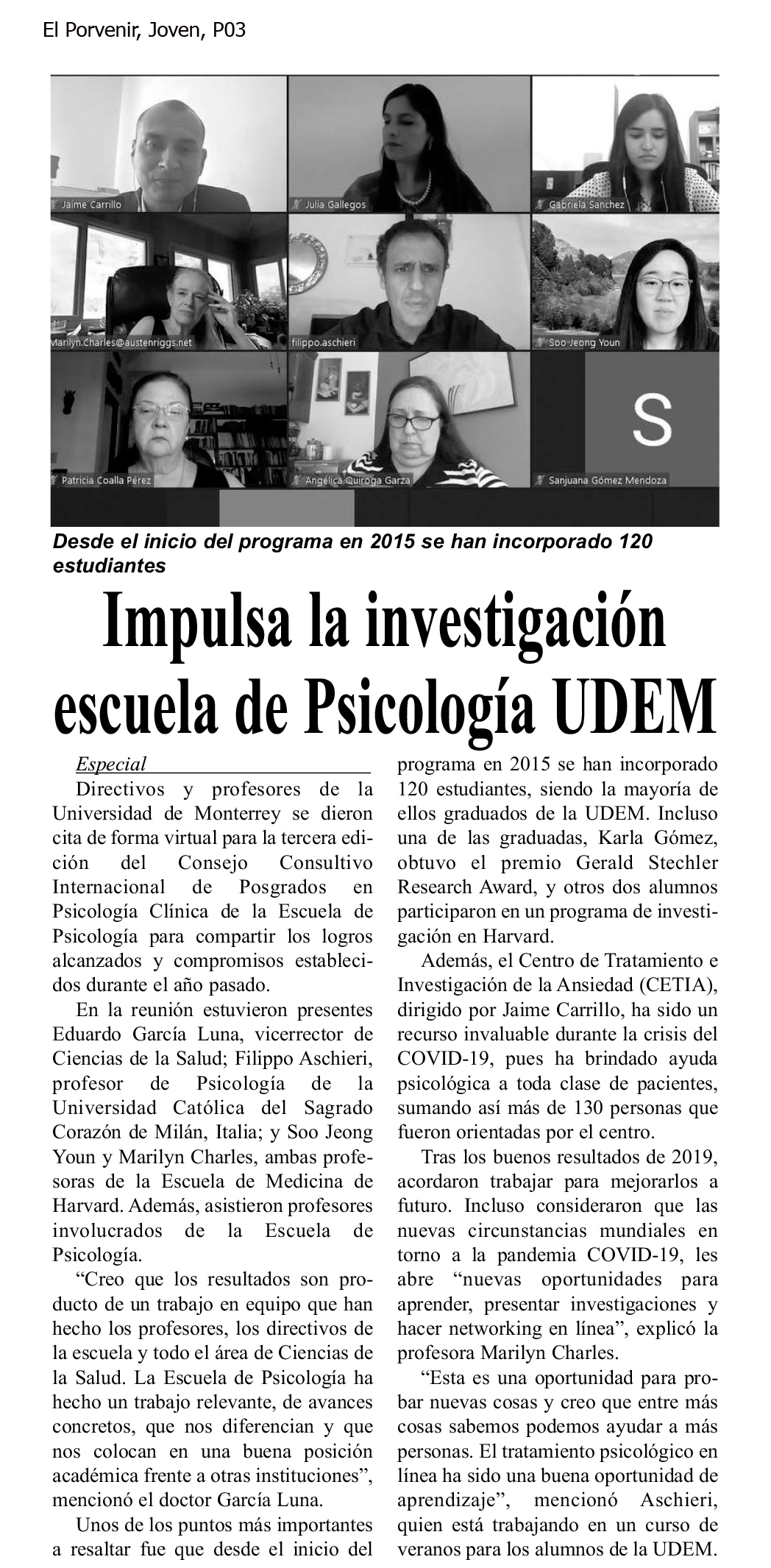 El Porvenir, Joven, P03

Jaime Carrillo

Julia Gallegos

Gabriela Sanchez

Marilyn.Charles@austenriggs.net

filippo.aschieri

Soo Jeong Youn

Patricia Coalla Pérez

Angélica Quiroga Garza

S

Sanjuana Gómez Mendoza

Desde el inicio del programa en 2015 se han incorporado 120 estudiantes

Impulsa la investigación escuela de Psicología UDEM

Especial

Directivos y profesores de la Universidad de Monterrey se dieron cita de forma virtual para la tercera edición del Consejo Consultivo Internacional de Posgrados en Psicología Clínica de la Escuela de Psicología para compartir los logros alcanzados y compromisos establecidos durante el año pasado.

En la reunión estuvieron presentes Eduardo García Luna, vicerrector de Ciencias de la Salud; Filippo Aschieri, profesor de Psicología de la Universidad Católica del Sagrado Corazón de Milán, Italia; y Soo Jeong Youn y Marilyn Charles, ambas profesoras de la Escuela de Medicina de Harvard. Además, asistieron profesores involucrados de la Escuela de Psicología.

“Creo que los resultados son producto de un trabajo en equipo que han hecho los profesores, los directivos de la escuela y todo el área de Ciencias de la Salud. La Escuela de Psicología ha hecho un trabajo relevante, de avances concretos, que nos diferencian y que nos colocan en una buena posición académica frente a otras instituciones”, mencionó el doctor García Luna.

Unos de los puntos más importantes a resaltar fue que desde el inicio del programa en 2015 se han incorporado 120 estudiantes, siendo la mayoría de ellos graduados de la UDEM. Incluso una de las graduadas, Karla Gómez, obtuvo el premio Gerald Stechler Research Award, y otros dos alumnos participaron en un programa de investigación en Harvard.

Además, el Centro de Tratamiento e Investigación de la Ansiedad (CETIA), dirigido por Jaime Carrillo, ha sido un recurso invaluable durante la crisis del COVID-19, pues ha brindado ayuda psicológica a toda clase de pacientes, sumando así más de 130 personas que fueron orientadas por el centro.

Tras los buenos resultados de 2019, acordaron trabajar para mejorarlos a futuro. Incluso consideraron que las nuevas circunstancias mundiales en torno a la pandemia COVID-19, les abre “nuevas oportunidades para aprender, presentar investigaciones y hacer networking en línea”, explicó la profesora Marilyn Charles.

“Esta es una oportunidad para probar nuevas cosas y creo que entre más cosas sabemos podemos ayudar a más personas. El tratamiento psicológico en línea ha sido una buena oportunidad de aprendizaje”, mencionó Aschieri, quien está trabajando en un curso de veranos para los alumnos de la UDEM.